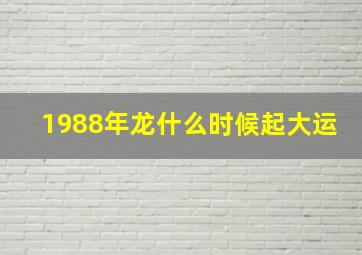 1988年龙什么时候起大运